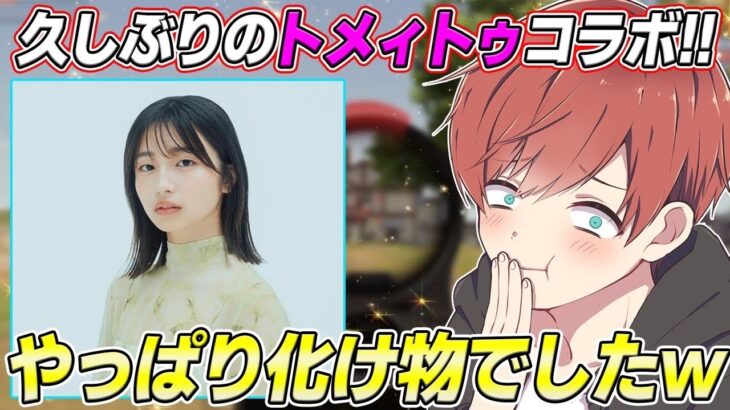 久しぶりのトメィトゥコラボ!!

やっぱり化け物でしたw